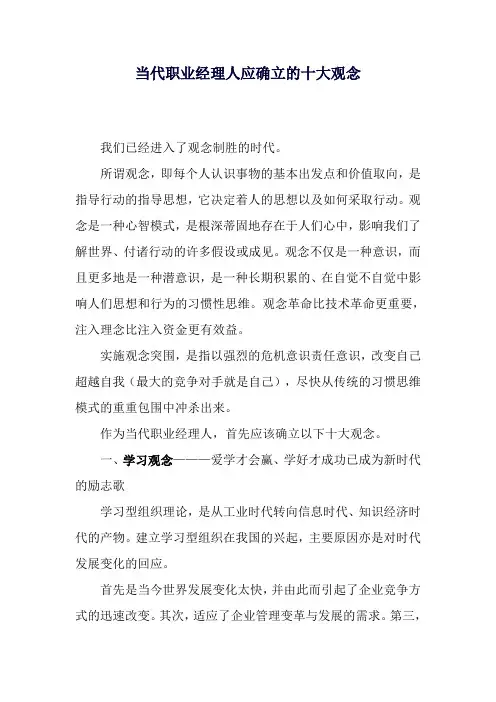 当代职业经理人应确立的十大观念

我们已经进入了观念制胜的时代。

所谓观念，即每个人认识事物的基本出发点和价值取向，是指导行动的指导思想，它决定着人的思想以及如何采取行动。观念是一种心智模式，是根深蒂固地存在于人们心中，影响我们了解世界、付诸行动的许多假设或成见。观念不仅是一种意识，而且更多地是一种潜意识，是一种长期积累的、在自觉不自觉中影响人们思想和行为的习惯性思维。观念革命比技术革命更重要，注入理念比注入资金更有效益。

实施观念突围，是指以强烈的危机意识责任意识，改变自己超越自我（最大的竞争对手就是自己），尽快从传统的习惯思维模式的重重包围中冲杀出来。

作为当代职业经理人，首先应该确立以下十大观念。

一、学习观念———爱学才会赢、学好才成功已成为新时代的励志歌

学习型组织理论，是从工业时代转向信息时代、知识经济时代的产物。建立学习型组织在我国的兴起，主要原因亦是对时代发展变化的回应。

首先是当今世界发展变化太快，并由此而引起了企业竞争方式的迅速改变。其次，适应了企业管理变革与发展的需求。第三，